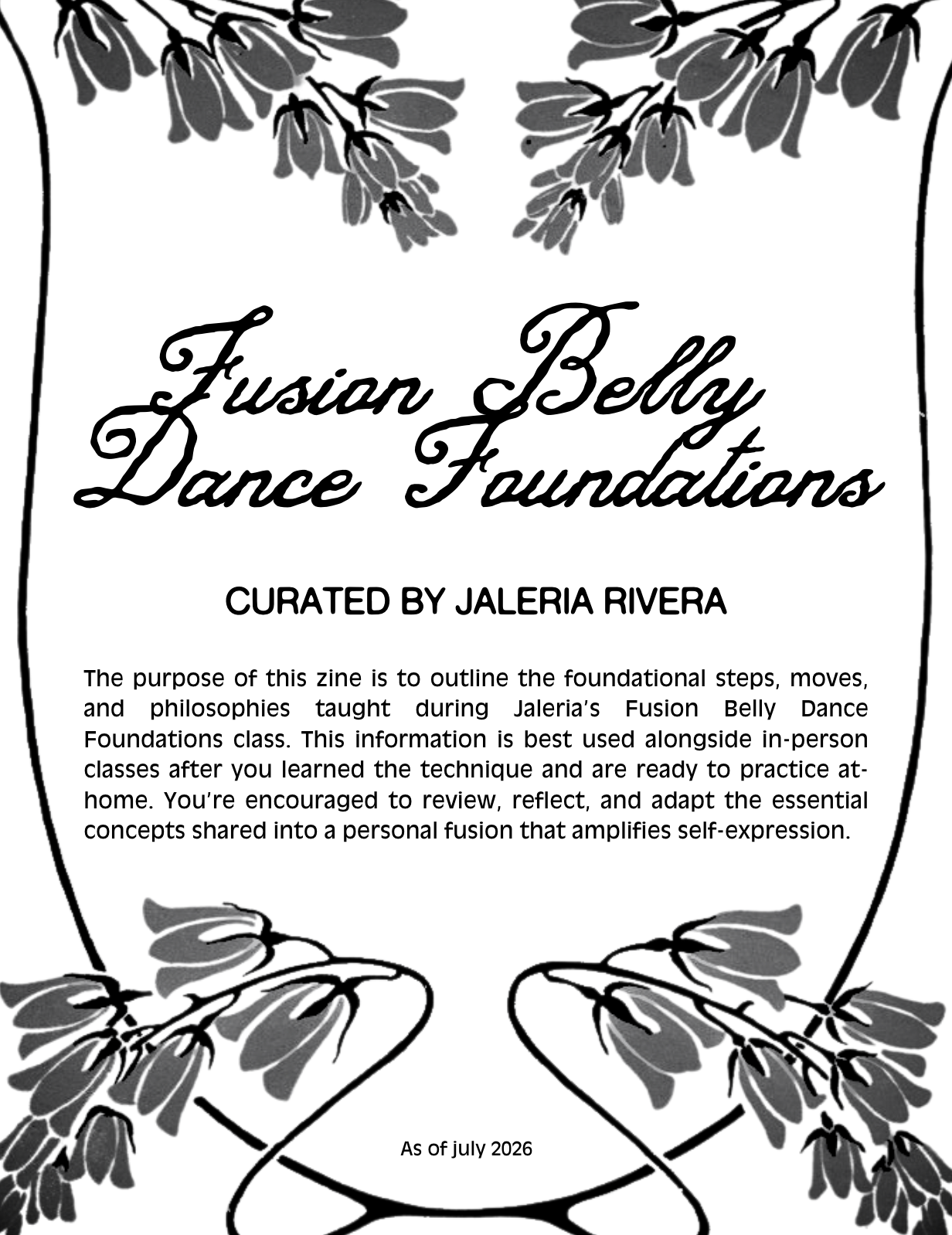 Fusion Belly Dance Foundations

CURATED BY JALERIA RIVERA

The purpose of this zine is to outline the foundational steps, moves, and philosophies taught during Jaleria's Fusion Belly Dance Foundations class. This information is best used alongside in-person classes after you learned the technique and are ready to practice at-home. You're encouraged to review, reflect, and adapt the essential concepts shared into a personal fusion that amplifies self-expression.

As of july 2026